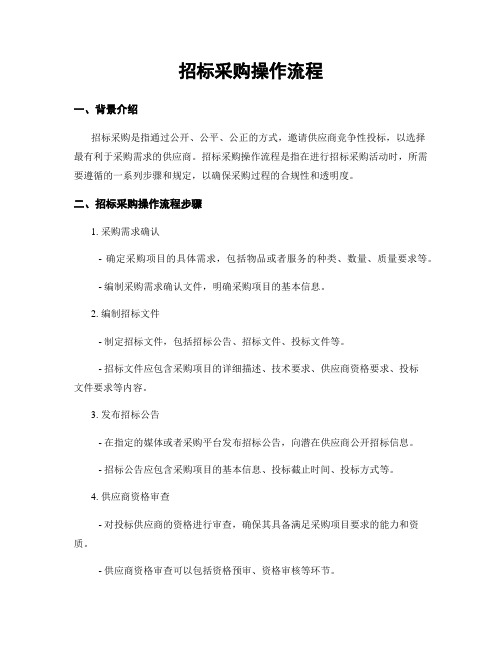 招标采购操作流程

一、背景介绍

招标采购是指通过公开、公平、公正的方式，邀请供应商竞争性投标，以选择最有利于采购需求的供应商。招标采购操作流程是指在进行招标采购活动时，所需要遵循的一系列步骤和规定，以确保采购过程的合规性和透明度。

二、招标采购操作流程步骤

1. 采购需求确认

- 确定采购项目的具体需求，包括物品或者服务的种类、数量、质量要求等。

- 编制采购需求确认文件，明确采购项目的基本信息。

2. 编制招标文件

- 制定招标文件，包括招标公告、招标文件、投标文件等。

- 招标文件应包含采购项目的详细描述、技术要求、供应商资格要求、投标文件要求等内容。

3. 发布招标公告

- 在指定的媒体或者采购平台发布招标公告，向潜在供应商公开招标信息。

- 招标公告应包含采购项目的基本信息、投标截止时间、投标方式等。

4. 供应商资格审查

- 对投标供应商的资格进行审查，确保其具备满足采购项目要求的能力和资质。

- 供应商资格审查可以包括资格预审、资格审核等环节。